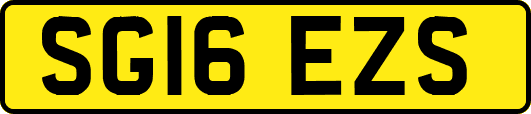 SG16 EZS